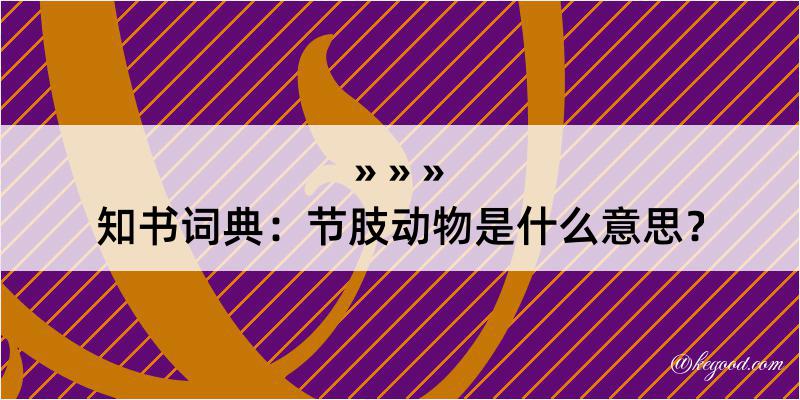 » » »
知书词典：节肢动物是什么意思？

@kegood.com